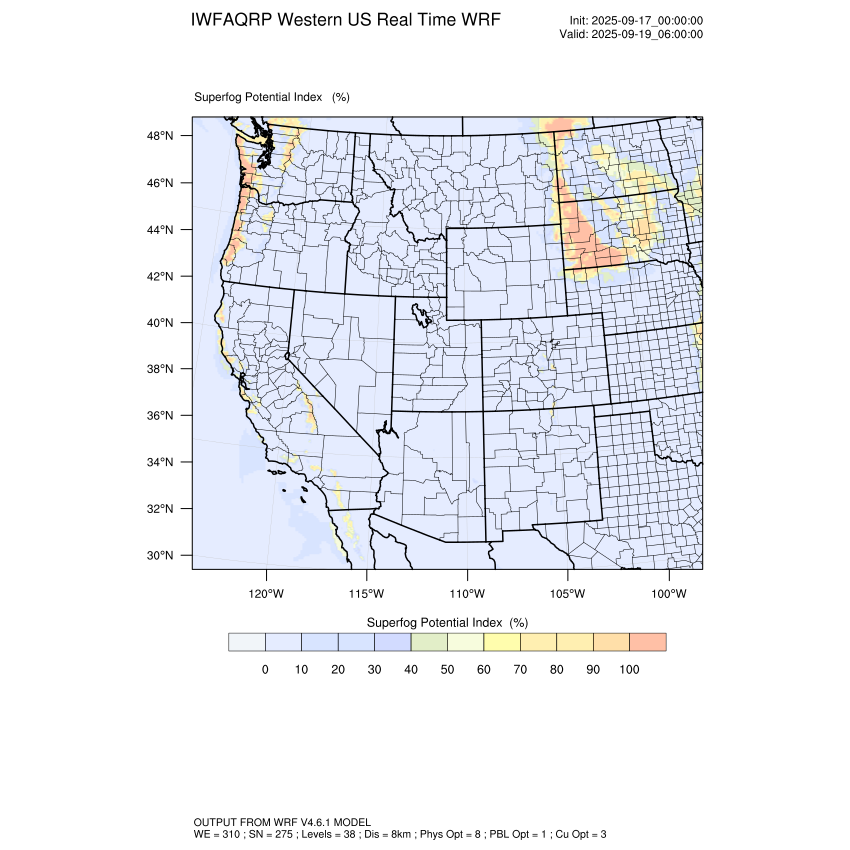 IWFAQRP Western US Real Time WRF

Init: 2025-09-17_00:00:00
Valid: 2025-09-19_06:00:00

Superfog Potential Index (%)

48°N
46°N
44°N
42°N
40°N
38°N
36°N
34°N
32°N
30°N

120°W 115°W 110°W 105°W 100°W

Superfog Potential Index (%)

0 10 20 30 40 50 60 70 80 90 100

OUTPUT FROM WRF V4.6.1 MODEL
WE = 310 ; SN = 275 ; Levels = 38 ; Dis = 8km ; Phys Opt = 8 ; PBL Opt = 1 ; Cu Opt = 3